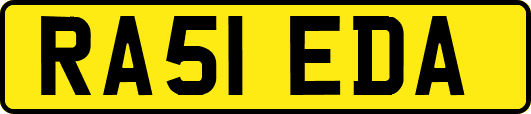 RA51 EDA